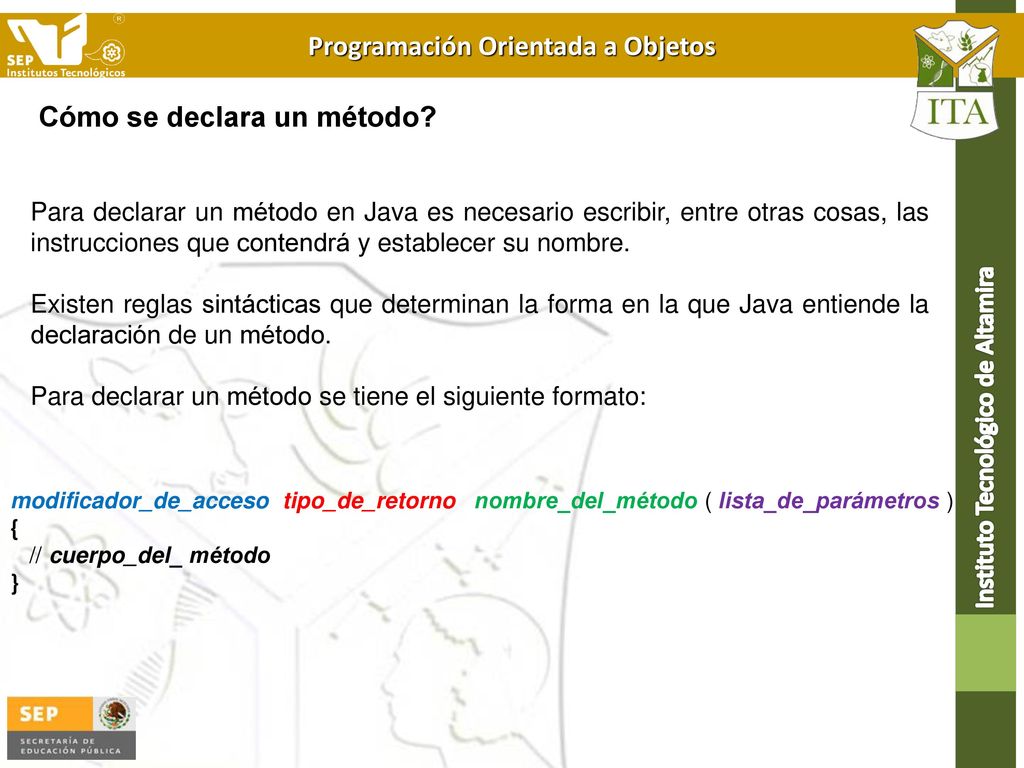 SEP Institutos Tecnológicos

Programación Orientada a Objetos

ITA

Cómo se declara un método?

Para declarar un método en Java es necesario escribir, entre otras cosas, las instrucciones que contendrá y establecer su nombre.

Existen reglas sintácticas que determinan la forma en la que Java entiende la declaración de un método.

Para declarar un método se tiene el siguiente formato:

modificador_de_acceso tipo_de_retorno nombre_del_método ( lista_de_parámetros )
{
// cuerpo_del_ método
}

Instituto Tecnológico de Altamira

SEP SECRETARÍA DE EDUCACIÓN PÚBLICA